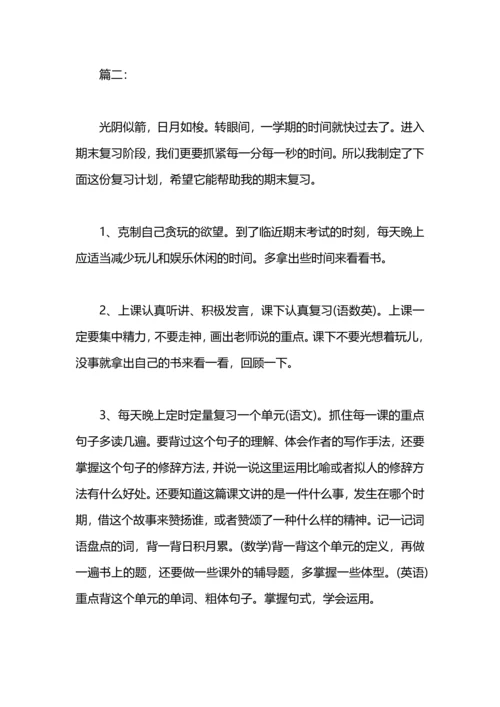 篇二:

光阴似箭，日月如梭。转眼间，一学期的时间就快过去了。进入期末复习阶段，我们更要抓紧每一分每一秒的时间。所以我制定了下面这份复习计划，希望它能帮助我的期末复习。

1、克制自己贪玩的欲望。到了临近期末考试的时刻，每天晚上应适当减少玩儿和娱乐休闲的时间。多拿出些时间来看看书。

2、上课认真听讲、积极发言，课下认真复习(语数英)。上课一定要集中精力，不要走神，画出老师说的重点。课下不要光想着玩儿，没事就拿出自己的书来看一看，回顾一下。

3、每天晚上定时定量复习一个单元(语文)。抓住每一课的重点句子多读几遍。要背过这个句子的理解、体会作者的写作手法，还要掌握这个句子的修辞方法，并说一说这里运用比喻或者拟人的修辞方法有什么好处。还要知道这篇课文讲的是一件什么事，发生在哪个时期，借这个故事来赞扬谁，或者赞颂了一种什么样的精神。记一记词语盘点的词，背一背日积月累。(数学)背一背这个单元的定义，再做一遍书上的题，还要做一些课外的辅导题，多掌握一些体型。(英语)重点背这个单元的单词、粗体句子。掌握句式，学会运用。